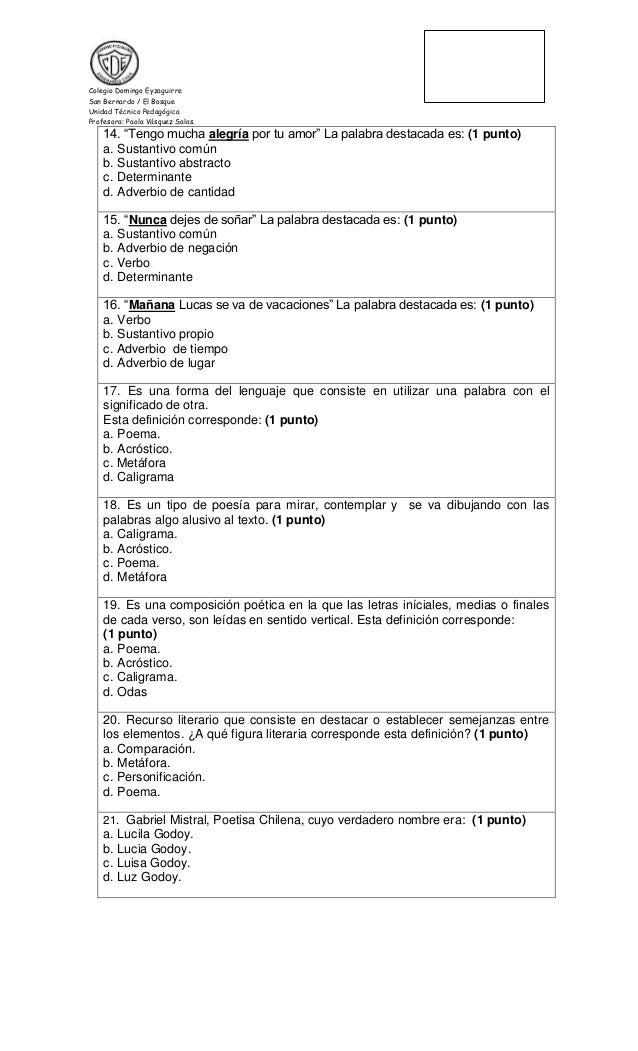 CDE

Colegio Domingo Eyzaguirre
San Bernardo / El Bosque
Unidad Técnica Pedagógica
Profesora: Paola Vásquez Salas.

14. "Tengo mucha alegría por tu amor" La palabra destacada es: (1 punto)
a. Sustantivo común
b. Sustantivo abstracto
c. Determinante
d. Adverbio de cantidad

15. "Nunca dejes de soñar" La palabra destacada es: (1 punto)
a. Sustantivo común
b. Adverbio de negación
c. Verbo
d. Determinante

16. "Mañana Lucas se va de vacaciones" La palabra destacada es: (1 punto)
a. Verbo
b. Sustantivo propio
c. Adverbio de tiempo
d. Adverbio de lugar

17. Es una forma del lenguaje que consiste en utilizar una palabra con el significado de otra.
Esta definición corresponde: (1 punto)
a. Poema.
b. Acróstico.
c. Metáfora
d. Caligrama

18. Es un tipo de poesía para mirar, contemplar y se va dibujando con las palabras algo alusivo al texto. (1 punto)
a. Caligrama.
b. Acróstico.
c. Poema.
d. Metáfora

19. Es una composición poética en la que las letras iníciales, medias o finales de cada verso, son leídas en sentido vertical. Esta definición corresponde:
(1 punto)
a. Poema.
b. Acróstico.
c. Caligrama.
d. Odas

20. Recurso literario que consiste en destacar o establecer semejanzas entre los elementos. ¿A qué figura literaria corresponde esta definición? (1 punto)
a. Comparación.
b. Metáfora.
c. Personificación.
d. Poema.

21. Gabriel Mistral, Poetisa Chilena, cuyo verdadero nombre era: (1 punto)
a. Lucila Godoy.
b. Lucia Godoy.
c. Luisa Godoy.
d. Luz Godoy.